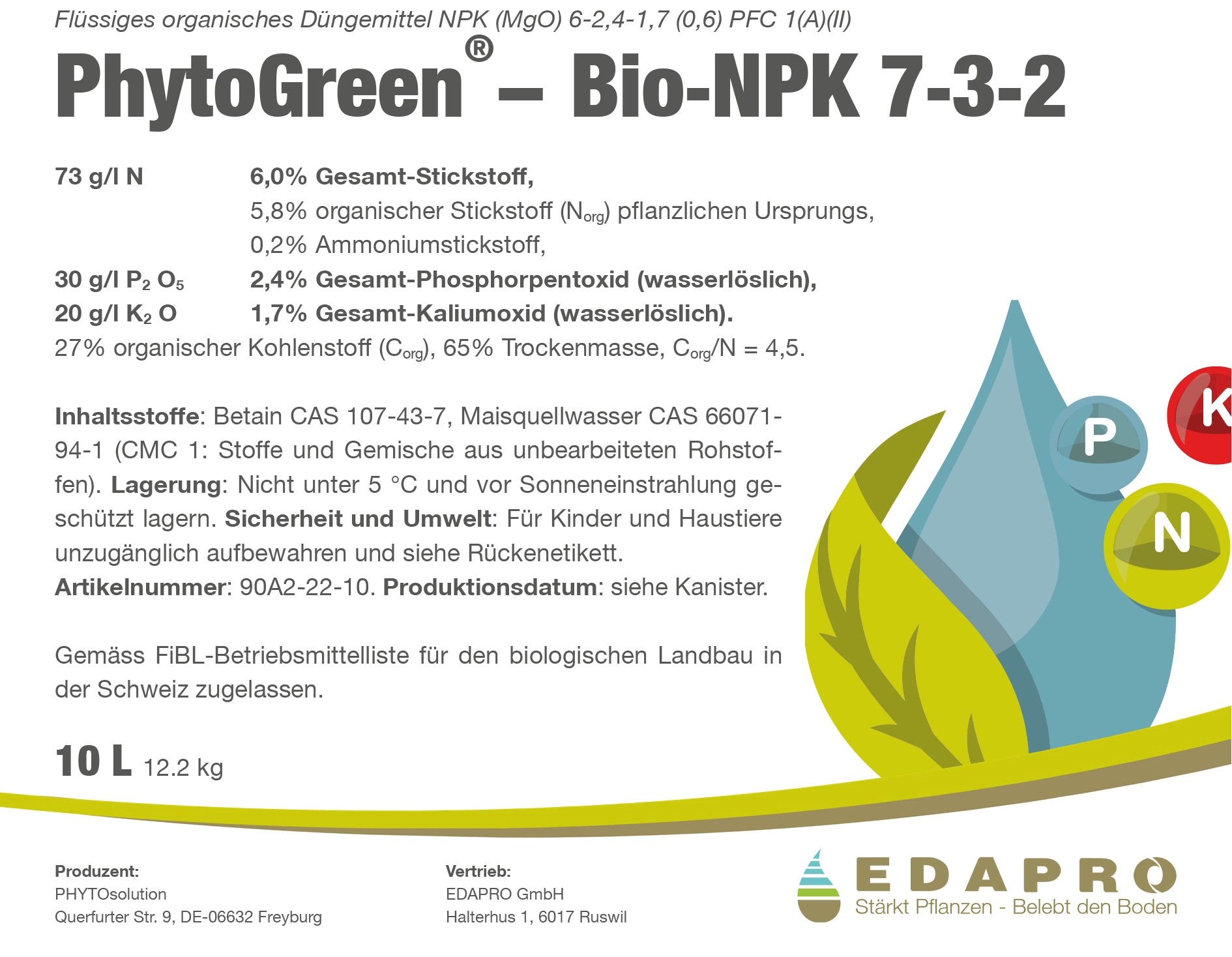 Flüssiges organisches Düngemittel NPK (MgO) 6-2,4-1,7 (0,6) PFC 1(A)(II)

PhytoGreen® – Bio-NPK 7-3-2

73 g/l N 6,0% Gesamt-Stickstoff,
5,8% organischer Stickstoff ($N_{org}$) pflanzlichen Ursprungs,
0,2% Ammoniumstickstoff,
30 g/l $P_2O_5$ 2,4% Gesamt-Phosphorpentoxid (wasserlöslich),
20 g/l $K_2O$ 1,7% Gesamt-Kaliumoxid (wasserlöslich).
27% organischer Kohlenstoff ($C_{org}$), 65% Trockenmasse, $C_{org}$/N = 4,5.

Inhaltsstoffe: Betain CAS 107-43-7, Maisquellwasser CAS 66071-94-1 (CMC 1: Stoffe und Gemische aus unbearbeiteten Rohstoffen). Lagerung: Nicht unter 5 °C und vor Sonneneinstrahlung geschützt lagern. Sicherheit und Umwelt: Für Kinder und Haustiere unzugänglich aufbewahren und siehe Rückenetikett.
Artikelnummer: 90A2-22-10. Produktionsdatum: siehe Kanister.

Gemäss FiBL-Betriebsmittelliste für den biologischen Landbau in der Schweiz zugelassen.

10 L 12.2 kg

P
K
N

Produzent:
PHYTOsolution
Querfurter Str. 9, DE-06632 Freyburg

Vertrieb:
EDAPRO GmbH
Halterhus 1, 6017 Ruswil

EDAPRO
Stärkt Pflanzen - Belebt den Boden